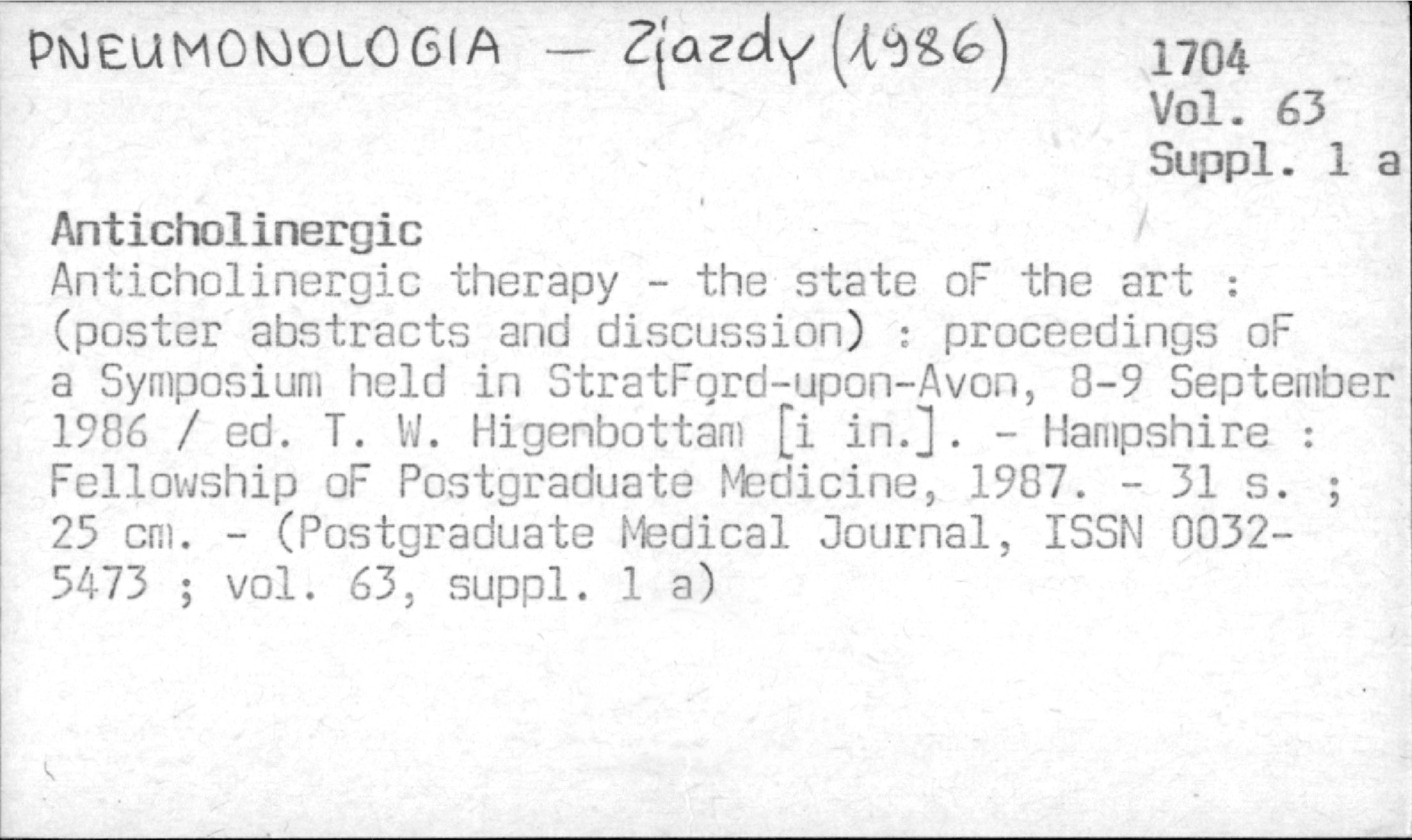 PNEUMONOLOGIA — Zjazdy (1986)

1704
Vol. 63
Suppl. 1 a

Anticholinergic
Anticholinergic therapy - the state oF the art : (poster abstracts and discussion) : proceedings oF a Symposium held in StratFord-upon-Avon, 8-9 September 1986 / ed. T. W. Higenbottam [i in.]. - Hampshire : Fellowship oF Postgraduate Medicine, 1987. - 31 s. ; 25 cm. - (Postgraduate Medical Journal, ISSN 0032-5473 ; vol. 63, suppl. 1 a)